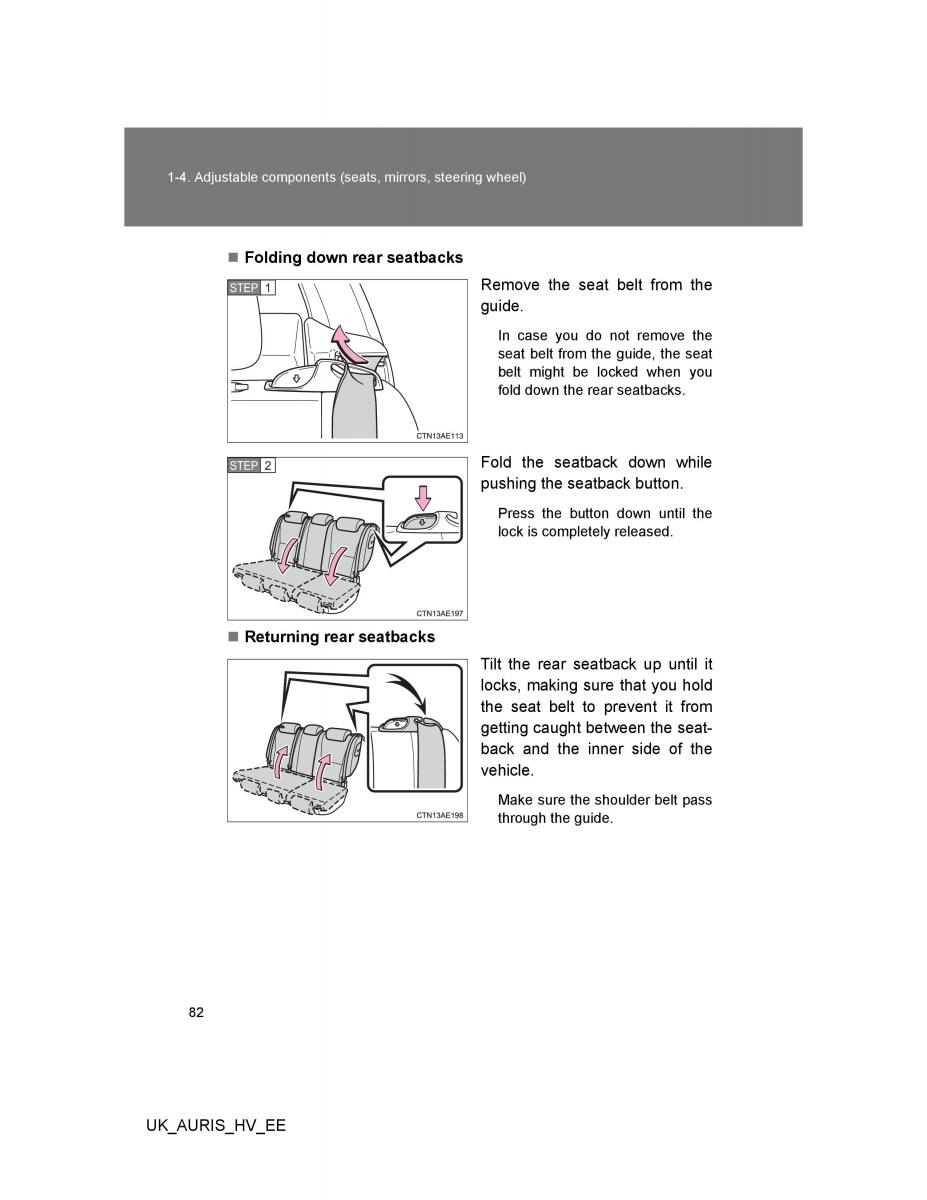 1-4. Adjustable components (seats, mirrors, steering wheel)

■ Folding down rear seatbacks

STEP 1

CTN13AE113

Remove the seat belt from the guide.

In case you do not remove the seat belt from the guide, the seat belt might be locked when you fold down the rear seatbacks.

STEP 2

CTN13AE197

Fold the seatback down while pushing the seatback button.

Press the button down until the lock is completely released.

■ Returning rear seatbacks

CTN13AE198

Tilt the rear seatback up until it locks, making sure that you hold the seat belt to prevent it from getting caught between the seatback and the inner side of the vehicle.

Make sure the shoulder belt pass through the guide.

82

UK_AURIS_HV_EE